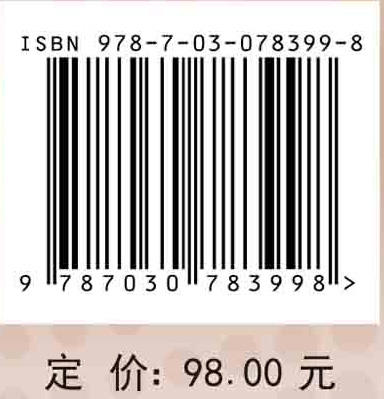 ISBN 978-7-03-078399-8

9 787030 783998 >

定 价: 98.00 元